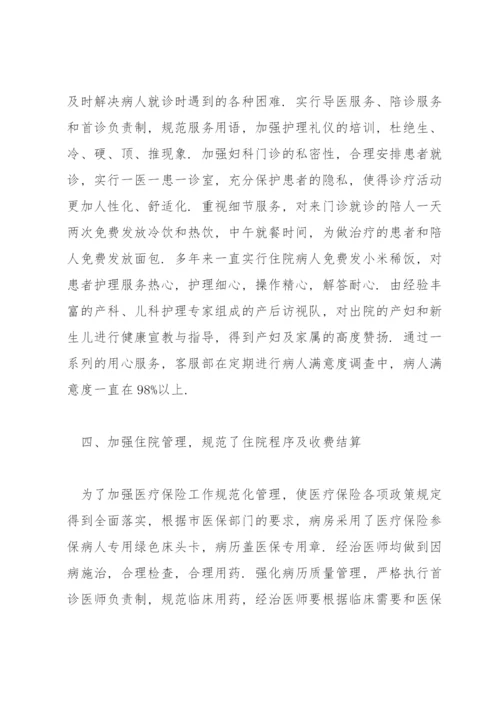 及时解决病人就诊时遇到的各种困难．实行导医服务、陪诊服务和首诊负责制，规范服务用语，加强护理礼仪的培训，杜绝生、冷、硬、顶、推现象．加强妇科门诊的私密性，合理安排患者就诊，实行一医一患一诊室，充分保护患者的隐私，使得诊疗活动更加人性化、舒适化．重视细节服务，对来门诊就诊的陪人一天两次免费发放冷饮和热饮，中午就餐时间，为做治疗的患者和陪人免费发放面包．多年来一直实行住院病人免费发小米稀饭，对患者护理服务热心，护理细心，操作精心，解答耐心．由经验丰富的产科、儿科护理专家组成的产后访视队，对出院的产妇和新生儿进行健康宣教与指导，得到产妇及家属的高度赞扬．通过一系列的用心服务，客服部在定期进行病人满意度调查中，病人满意度一直在98%以上．

四、加强住院管理，规范了住院程序及收费结算

为了加强医疗保险工作规范化管理，使医疗保险各项政策规定得到全面落实，根据市医保部门的要求，病房采用了医疗保险参保病人专用绿色床头卡，病历盖医保专用章．经治医师均做到因病施治，合理检查，合理用药．强化病历质量管理，严格执行首诊医师负责制，规范临床用药，经治医师要根据临床需要和医保